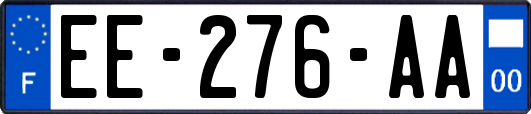 F
EE-276-AA
00